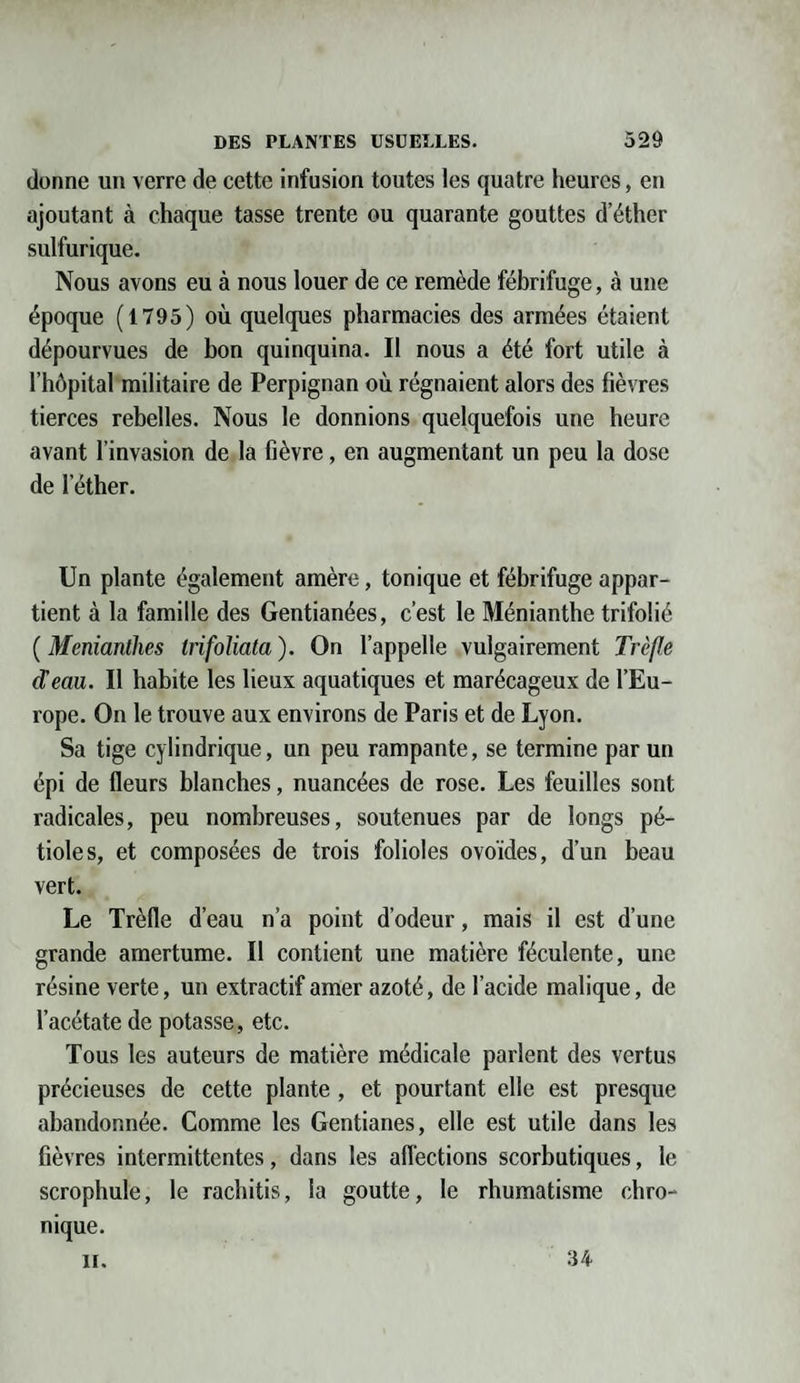 DES PLANTES USUELLES. 529

donne un verre de cette infusion toutes les quatre heures, en ajoutant à chaque tasse trente ou quarante gouttes d'éther sulfurique.

Nous avons eu à nous louer de ce remède fébrifuge, à une époque (1795) où quelques pharmacies des armées étaient dépourvues de bon quinquina. Il nous a été fort utile à l'hôpital militaire de Perpignan où régnaient alors des fièvres tierces rebelles. Nous le donnions quelquefois une heure avant l'invasion de la fièvre, en augmentant un peu la dose de l'éther.

Un plante également amère, tonique et fébrifuge appartient à la famille des Gentianées, c'est le Ménianthe trifolié (Menianthes trifoliata). On l'appelle vulgairement Trèfle d'eau. Il habite les lieux aquatiques et marécageux de l'Europe. On le trouve aux environs de Paris et de Lyon.

Sa tige cylindrique, un peu rampante, se termine par un épi de fleurs blanches, nuancées de rose. Les feuilles sont radicales, peu nombreuses, soutenues par de longs pétioles, et composées de trois folioles ovoïdes, d'un beau vert.

Le Trèfle d'eau n'a point d'odeur, mais il est d'une grande amertume. Il contient une matière féculente, une résine verte, un extractif amer azoté, de l'acide malique, de l'acétate de potasse, etc.

Tous les auteurs de matière médicale parlent des vertus précieuses de cette plante, et pourtant elle est presque abandonnée. Comme les Gentianes, elle est utile dans les fièvres intermittentes, dans les affections scorbutiques, le scrophule, le rachitis, la goutte, le rhumatisme chronique.

II. 34